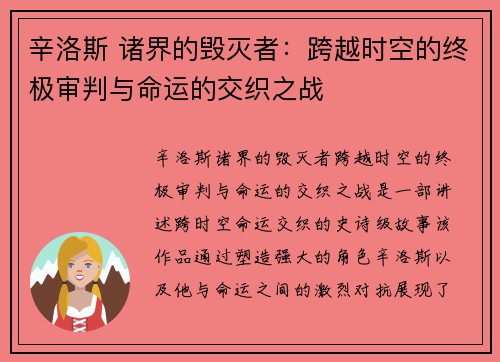 辛洛斯 诸界的毁灭者：跨越时空的终极审判与命运的交织之战

辛洛斯诸界的毁灭者跨越时空的终极审判与命运的交织之战是一部讲述跨时空命运交织的史诗级故事该作品通过塑造强大的角色辛洛斯以及他与命运之间的激烈对抗展现了